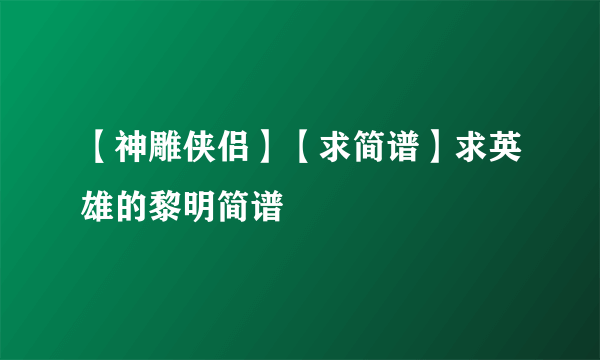 【神雕侠侣】【求简谱】求英雄的黎明简谱